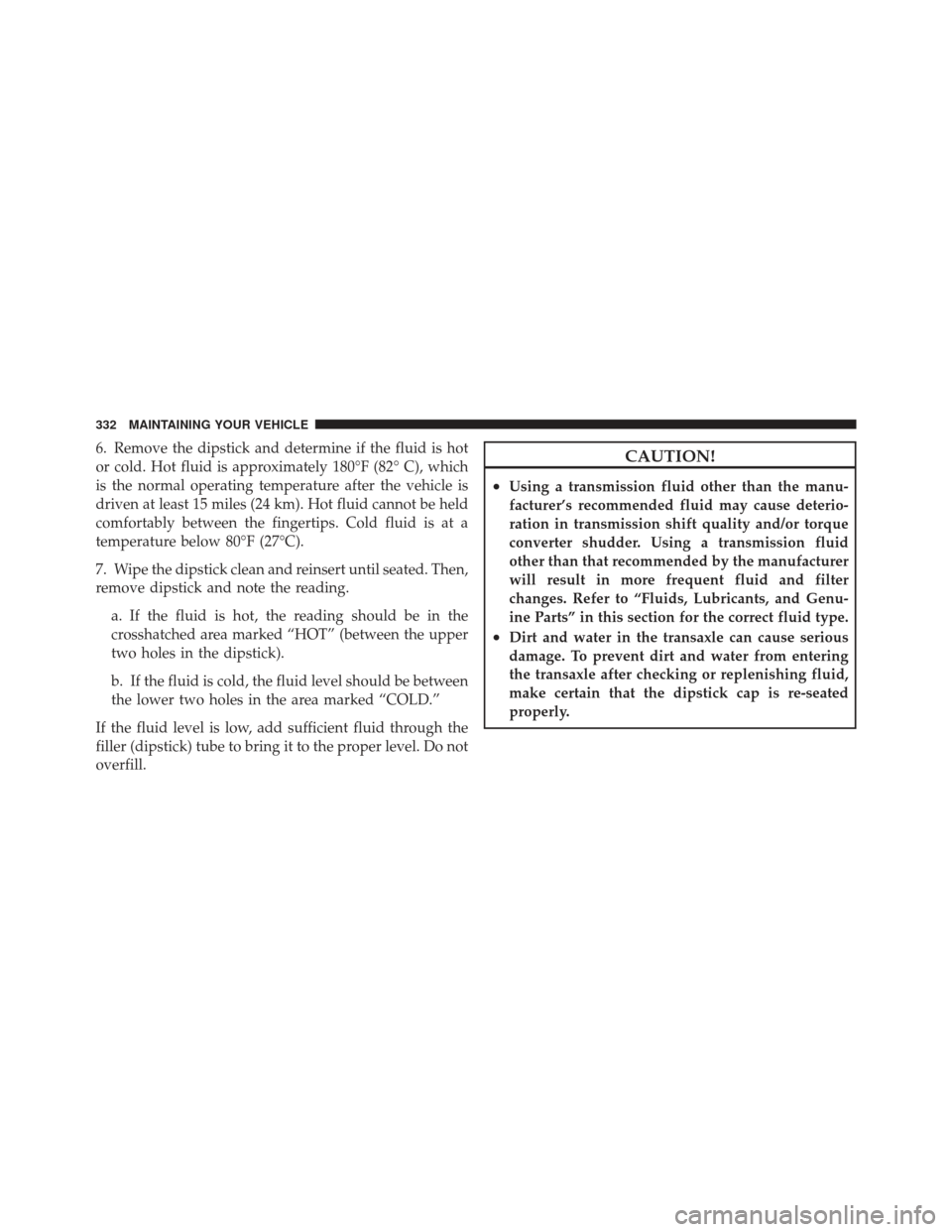 332 MAINTAINING YOUR VEHICLE

6. Remove the dipstick and determine if the fluid is hot or cold. Hot fluid is approximately 180°F (82° C), which is the normal operating temperature after the vehicle is driven at least 15 miles (24 km). Hot fluid cannot be held comfortably between the fingertips. Cold fluid is at a temperature below 80°F (27°C).

7. Wipe the dipstick clean and reinsert until seated. Then, remove dipstick and note the reading.

a. If the fluid is hot, the reading should be in the crosshatched area marked “HOT” (between the upper two holes in the dipstick).

b. If the fluid is cold, the fluid level should be between the lower two holes in the area marked “COLD.”

If the fluid level is low, add sufficient fluid through the filler (dipstick) tube to bring it to the proper level. Do not overfill.

CAUTION!

• Using a transmission fluid other than the manufacturer’s recommended fluid may cause deterioration in transmission shift quality and/or torque converter shudder. Using a transmission fluid other than that recommended by the manufacturer will result in more frequent fluid and filter changes. Refer to “Fluids, Lubricants, and Genuine Parts” in this section for the correct fluid type.

• Dirt and water in the transaxle can cause serious damage. To prevent dirt and water from entering the transaxle after checking or replenishing fluid, make certain that the dipstick cap is re-seated properly.

carmanualsonline.info